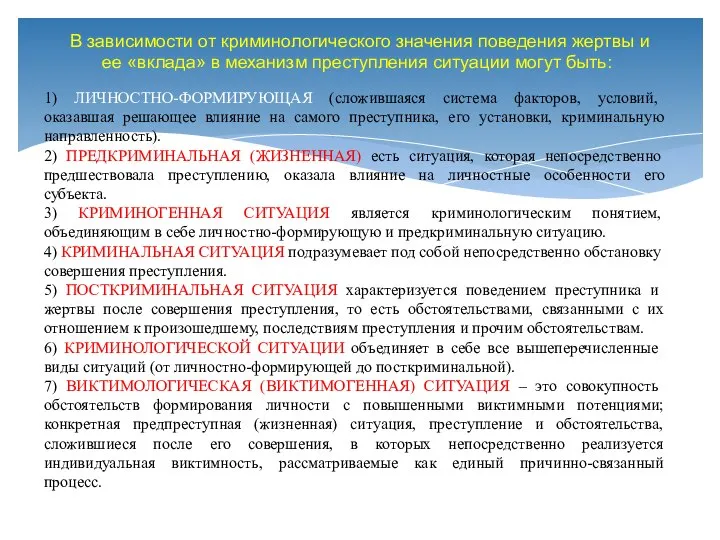 В зависимости от криминологического значения поведения жертвы и ее «вклада» в механизм преступления ситуации могут быть:

1) ЛИЧНОСТНО-ФОРМИРУЮЩАЯ (сложившаяся система факторов, условий, оказавшая решающее влияние на самого преступника, его установки, криминальную направленность).
2) ПРЕДКРИМИНАЛЬНАЯ (ЖИЗНЕННАЯ) есть ситуация, которая непосредственно предшествовала преступлению, оказала влияние на личностные особенности его субъекта.
3) КРИМИНОГЕННАЯ СИТУАЦИЯ является криминологическим понятием, объединяющим в себе личностно-формирующую и предкриминальную ситуацию.
4) КРИМИНАЛЬНАЯ СИТУАЦИЯ подразумевает под собой непосредственно обстановку совершения преступления.
5) ПОСТКРИМИНАЛЬНАЯ СИТУАЦИЯ характеризуется поведением преступника и жертвы после совершения преступления, то есть обстоятельствами, связанными с их отношением к произошедшему, последствиям преступления и прочим обстоятельствам.
6) КРИМИНОЛОГИЧЕСКОЙ СИТУАЦИИ объединяет в себе все вышеперечисленные виды ситуаций (от личностно-формирующей до посткриминальной).
7) ВИКТИМОЛОГИЧЕСКАЯ (ВИКТИМОГЕННАЯ) СИТУАЦИЯ – это совокупность обстоятельств формирования личности с повышенными виктимными потенциями; конкретная предпреступная (жизненная) ситуация, преступление и обстоятельства, сложившиеся после его совершения, в которых непосредственно реализуется индивидуальная виктимность, рассматриваемые как единый причинно-связанный процесс.